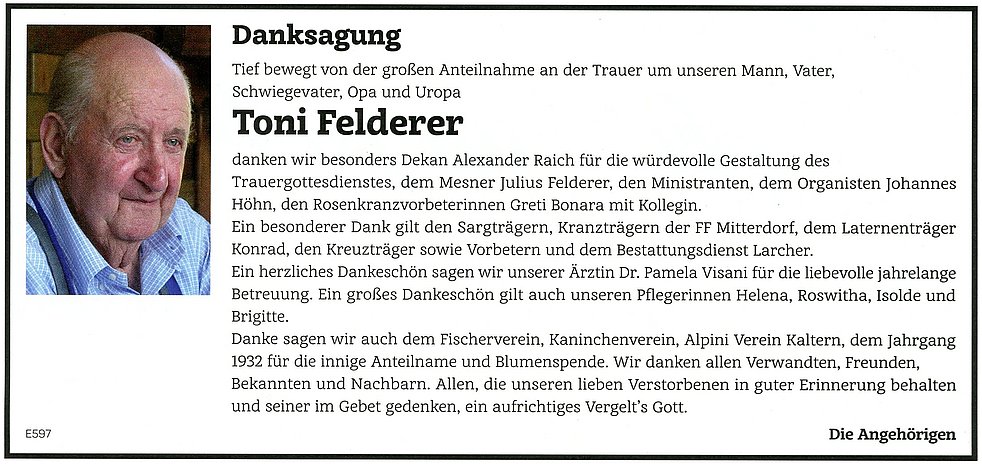 Danksagung

Tief bewegt von der großen Anteilnahme an der Trauer um unseren Mann, Vater, Schwiegevater, Opa und Uropa

Toni Felderer

danken wir besonders Dekan Alexander Raich für die würdevolle Gestaltung des Trauergottesdienstes, dem Mesner Julius Felderer, den Ministranten, dem Organisten Johannes Höhn, den Rosenkranzvorbeterinnen Greti Bonara mit Kollegin.
Ein besonderer Dank gilt den Sargträgern, Kranzträgern der FF Mitterdorf, dem Laternenträger Konrad, den Kreuzträger sowie Vorbetern und dem Bestattungsdienst Larcher.
Ein herzliches Dankeschön sagen wir unserer Ärztin Dr. Pamela Visani für die liebevolle jahrelange Betreuung. Ein großes Dankeschön gilt auch unseren Pflegerinnen Helena, Roswitha, Isolde und Brigitte.
Danke sagen wir auch dem Fischerverein, Kaninchenverein, Alpini Verein Kaltern, dem Jahrgang 1932 für die innige Anteilname und Blumenspende. Wir danken allen Verwandten, Freunden, Bekannten und Nachbarn. Allen, die unseren lieben Verstorbenen in guter Erinnerung behalten und seiner im Gebet gedenken, ein aufrichtiges Vergelt's Gott.

E597

Die Angehörigen